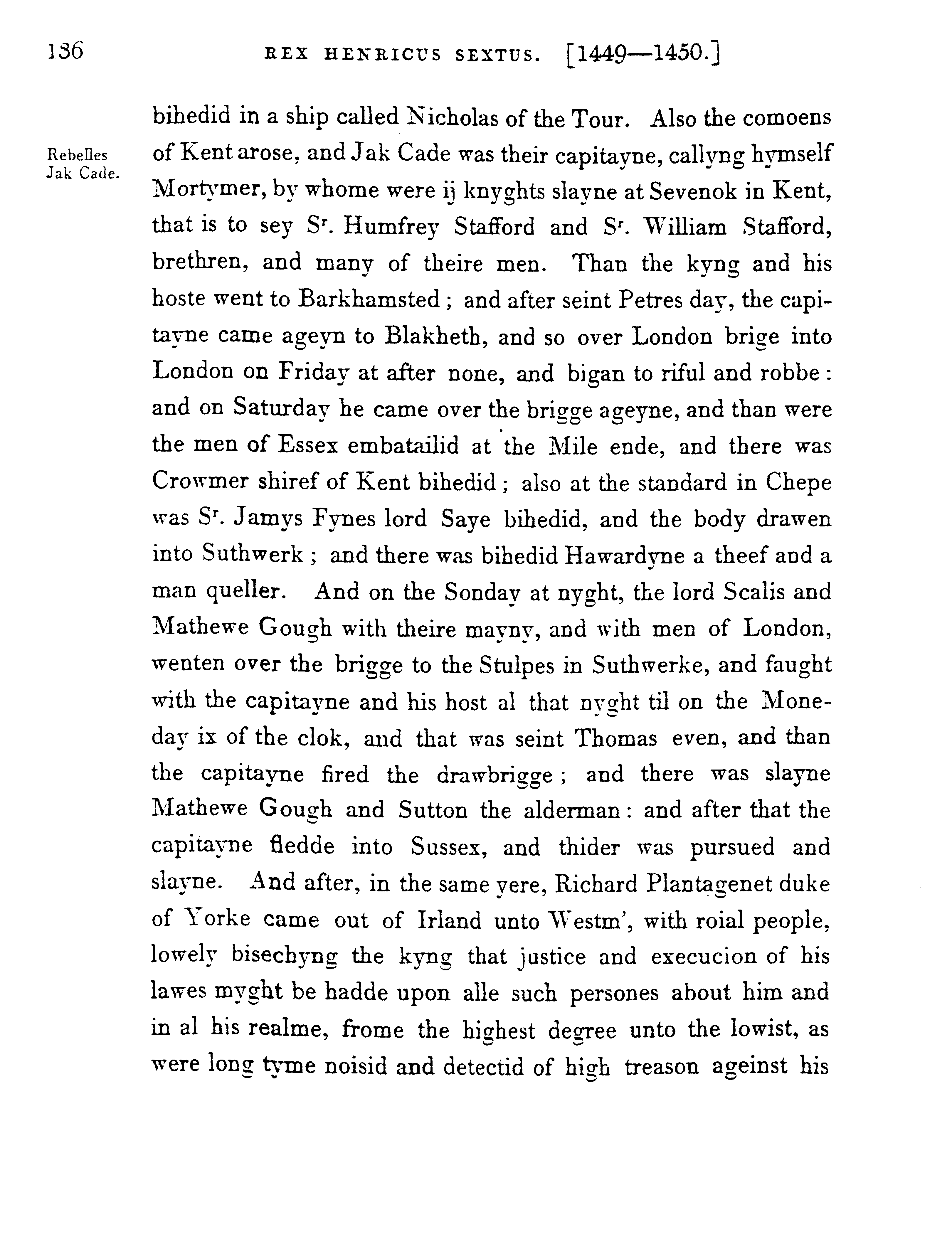 136 REX HENRICUS SEXTUS. [1449—1450.]

Rebelles Jak Cade.

bihedid in a ship called Nicholas of the Tour. Also the comoens of Kent arose, and Jak Cade was their capitayne, callyng hymself Mortymer, by whome were ij knyghts slayne at Sevenok in Kent, that is to sey S$^r$. Humfrey Stafford and S$^r$. William Stafford, brethren, and many of theire men. Than the kyng and his hoste went to Barkhamsted; and after seint Petres day, the capitayne came ageyn to Blakheth, and so over London brige into London on Friday at after none, and bigan to riful and robbe: and on Saturday he came over the brigge ageyne, and than were the men of Essex embatailid at the Mile ende, and there was Crowmer shiref of Kent bihedid; also at the standard in Chepe was S$^r$. Jamys Fynes lord Saye bihedid, and the body drawen into Suthwerk; and there was bihedid Hawardyne a theef and a man queller. And on the Sonday at nyght, the lord Scalis and Mathewe Gough with theire mayny, and with men of London, wenten over the brigge to the Stulpes in Suthwerke, and faught with the capitayne and his host al that nyght til on the Moneday ix of the clok, and that was seint Thomas even, and than the capitayne fired the drawbrigge; and there was slayne Mathewe Gough and Sutton the alderman: and after that the capitayne fledde into Sussex, and thider was pursued and slayne. And after, in the same yere, Richard Plantagenet duke of Yorke came out of Irland unto Westm', with roial people, lowely bisechyng the kyng that justice and execucion of his lawes myght be hadde upon alle such persones about him and in al his realme, frome the highest degree unto the lowist, as were long tyme noisid and detectid of high treason ageinst his